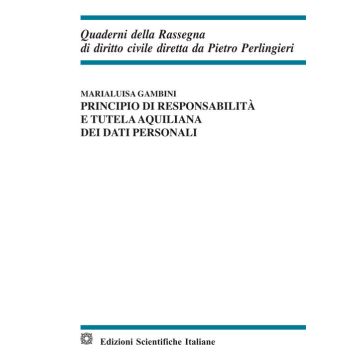 Quaderni della Rassegna di diritto civile diretta da Pietro Perlingieri

MARIALUISA GAMBINI
PRINCIPIO DI RESPONSABILITÀ E TUTELA AQUILIANA DEI DATI PERSONALI

Edizioni Scientifiche Italiane